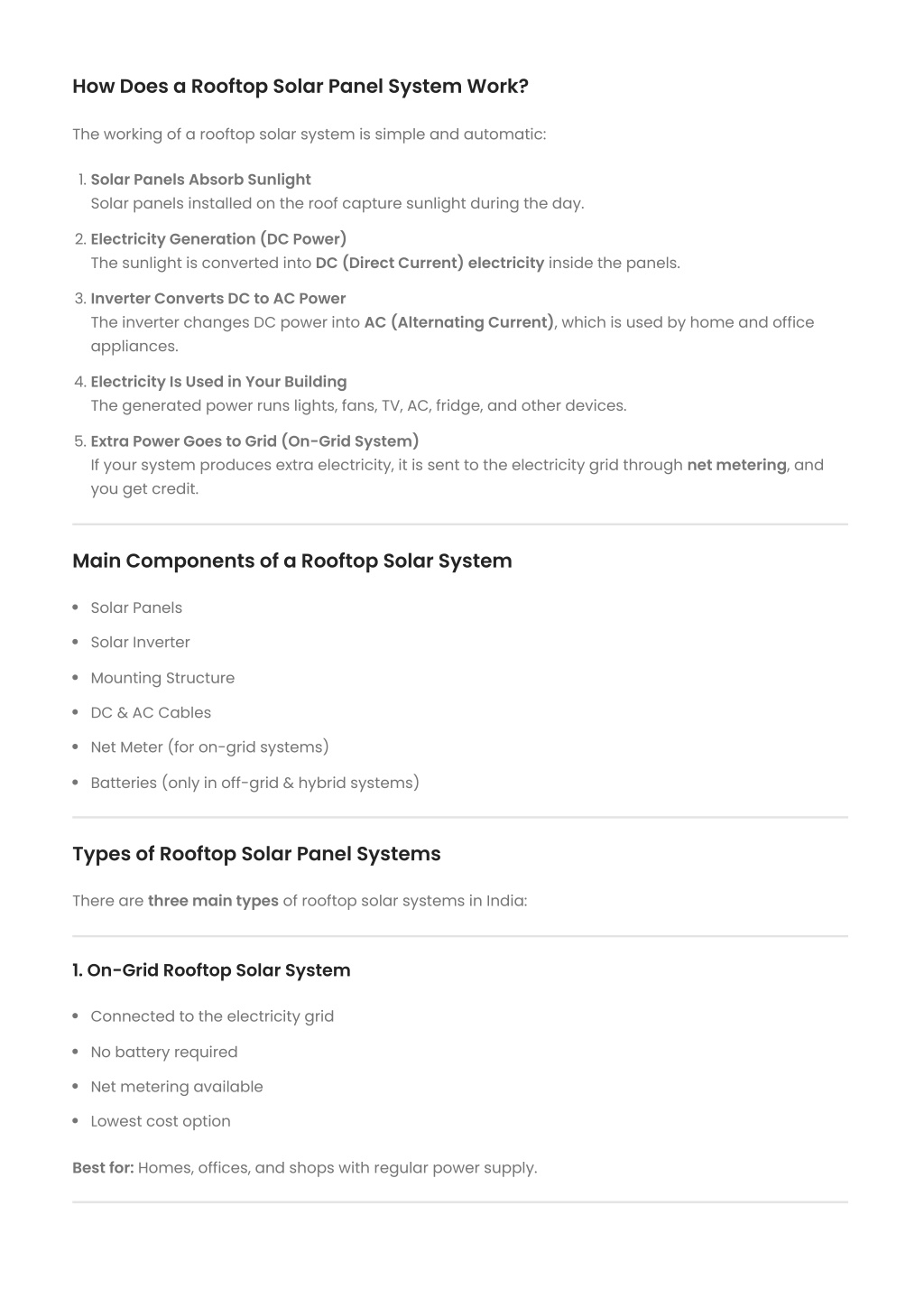 How Does a Rooftop Solar Panel System Work?

The working of a rooftop solar system is simple and automatic:

1. Solar Panels Absorb Sunlight
Solar panels installed on the roof capture sunlight during the day.

2. Electricity Generation (DC Power)
The sunlight is converted into DC (Direct Current) electricity inside the panels.

3. Inverter Converts DC to AC Power
The inverter changes DC power into AC (Alternating Current), which is used by home and office appliances.

4. Electricity Is Used in Your Building
The generated power runs lights, fans, TV, AC, fridge, and other devices.

5. Extra Power Goes to Grid (On-Grid System)
If your system produces extra electricity, it is sent to the electricity grid through net metering, and you get credit.

Main Components of a Rooftop Solar System

- Solar Panels
- Solar Inverter
- Mounting Structure
- DC & AC Cables
- Net Meter (for on-grid systems)
- Batteries (only in off-grid & hybrid systems)

Types of Rooftop Solar Panel Systems

There are three main types of rooftop solar systems in India:

1. On-Grid Rooftop Solar System

- Connected to the electricity grid
- No battery required
- Net metering available
- Lowest cost option

Best for: Homes, offices, and shops with regular power supply.